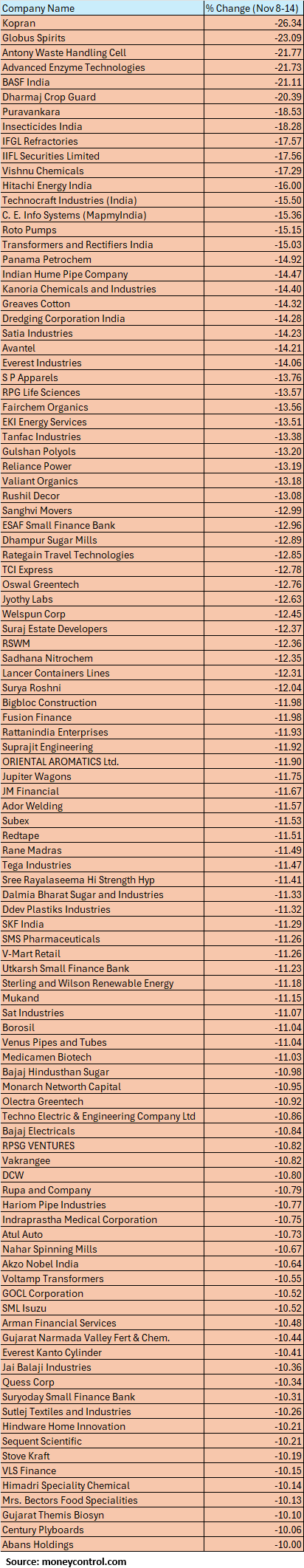 | Company Name | % Change (Nov 8-14) |
|---|---|
| Kopran | -26.34 |
| Globus Spirits | -23.09 |
| Antony Waste Handling Cell | -21.77 |
| Advanced Enzyme Technologies | -21.73 |
| BASF India | -21.11 |
| Dharmaj Crop Guard | -20.39 |
| Puravankara | -18.53 |
| Insecticides India | -18.28 |
| IFGL Refractories | -17.57 |
| IIFL Securities Limited | -17.56 |
| Vishnu Chemicals | -17.29 |
| Hitachi Energy India | -16.00 |
| Technocraft Industries (India) | -15.50 |
| C. E. Info Systems (MapmyIndia) | -15.36 |
| Roto Pumps | -15.15 |
| Transformers and Rectifiers India | -15.03 |
| Panama Petrochem | -14.92 |
| Indian Hume Pipe Company | -14.47 |
| Kanoria Chemicals and Industries | -14.40 |
| Greaves Cotton | -14.32 |
| Dredging Corporation India | -14.28 |
| Satia Industries | -14.23 |
| Avantel | -14.21 |
| Everest Industries | -14.06 |
| S P Apparels | -13.76 |
| RPG Life Sciences | -13.57 |
| Fairchem Organics | -13.56 |
| EKI Energy Services | -13.51 |
| Tanfac Industries | -13.38 |
| Gulshan Polyols | -13.20 |
| Reliance Power | -13.19 |
| Valiant Organics | -13.18 |
| Rushil Decor | -13.08 |
| Sanghvi Movers | -12.99 |
| ESAF Small Finance Bank | -12.96 |
| Dhampur Sugar Mills | -12.89 |
| Rategain Travel Technologies | -12.85 |
| TCI Express | -12.78 |
| Oswal Greentech | -12.76 |
| Jyothy Labs | -12.63 |
| Welspun Corp | -12.45 |
| Suraj Estate Developers | -12.37 |
| RSWM | -12.36 |
| Sadhana Nitrochem | -12.35 |
| Lancer Containers Lines | -12.31 |
| Surya Roshni | -12.04 |
| Bigbloc Construction | -11.98 |
| Fusion Finance | -11.98 |
| Rattanindia Enterprises | -11.93 |
| Suprajit Engineering | -11.92 |
| ORIENTAL AROMATICS Ltd. | -11.90 |
| Jupiter Wagons | -11.75 |
| JM Financial | -11.67 |
| Ador Welding | -11.57 |
| Subex | -11.53 |
| Redtape | -11.51 |
| Rane Madras | -11.49 |
| Tega Industries | -11.47 |
| Sree Rayalaseema Hi Strength Hyp | -11.41 |
| Dalmia Bharat Sugar and Industries | -11.33 |
| Ddev Plastiks Industries | -11.32 |
| SKF India | -11.29 |
| SMS Pharmaceuticals | -11.26 |
| V-Mart Retail | -11.26 |
| Utkarsh Small Finance Bank | -11.23 |
| Sterling and Wilson Renewable Energy | -11.18 |
| Mukand | -11.15 |
| Sat Industries | -11.07 |
| Borosil | -11.04 |
| Venus Pipes and Tubes | -11.04 |
| Medicamen Biotech | -11.03 |
| Bajaj Hindusthan Sugar | -10.98 |
| Monarch Networth Capital | -10.95 |
| Olectra Greentech | -10.92 |
| Techno Electric & Engineering Company Ltd | -10.86 |
| Bajaj Electricals | -10.84 |
| RPSG VENTURES | -10.82 |
| Vakrangee | -10.82 |
| DCW | -10.80 |
| Rupa and Company | -10.79 |
| Hariom Pipe Industries | -10.77 |
| Indraprastha Medical Corporation | -10.75 |
| Atul Auto | -10.73 |
| Nahar Spinning Mills | -10.67 |
| Akzo Nobel India | -10.64 |
| Voltamp Transformers | -10.55 |
| GOCL Corporation | -10.52 |
| SML Isuzu | -10.52 |
| Arman Financial Services | -10.48 |
| Gujarat Narmada Valley Fert & Chem. | -10.44 |
| Everest Kanto Cylinder | -10.41 |
| Jai Balaji Industries | -10.36 |
| Quess Corp | -10.34 |
| Suryoday Small Finance Bank | -10.31 |
| Sutlej Textiles and Industries | -10.26 |
| Hindware Home Innovation | -10.21 |
| Sequent Scientific | -10.21 |
| Stove Kraft | -10.19 |
| VLS Finance | -10.15 |
| Himadri Speciality Chemical | -10.14 |
| Mrs. Bectors Food Specialities | -10.13 |
| Gujarat Themis Biosyn | -10.10 |
| Century Plyboards | -10.06 |
| Abans Holdings | -10.00 |

Source: moneycontrol.com